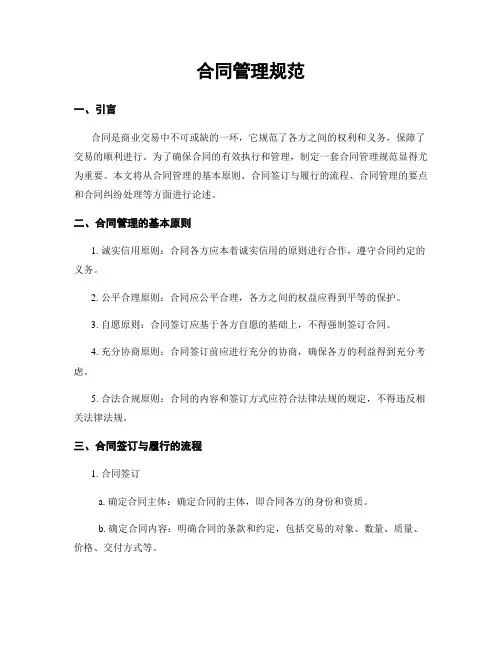 合同管理规范

一、引言

合同是商业交易中不可或缺的一环，它规范了各方之间的权利和义务，保障了交易的顺利进行。为了确保合同的有效执行和管理，制定一套合同管理规范显得尤为重要。本文将从合同管理的基本原则、合同签订与履行的流程、合同管理的要点和合同纠纷处理等方面进行论述。

二、合同管理的基本原则

1. 诚实信用原则：合同各方应本着诚实信用的原则进行合作，遵守合同约定的义务。

2. 公平合理原则：合同应公平合理，各方之间的权益应得到平等的保护。

3. 自愿原则：合同签订应基于各方自愿的基础上，不得强制签订合同。

4. 充分协商原则：合同签订前应进行充分的协商，确保各方的利益得到充分考虑。

5. 合法合规原则：合同的内容和签订方式应符合法律法规的规定，不得违反相关法律法规。

三、合同签订与履行的流程

1. 合同签订

a. 确定合同主体：确定合同的主体，即合同各方的身份和资质。

b. 确定合同内容：明确合同的条款和约定，包括交易的对象、数量、质量、价格、交付方式等。